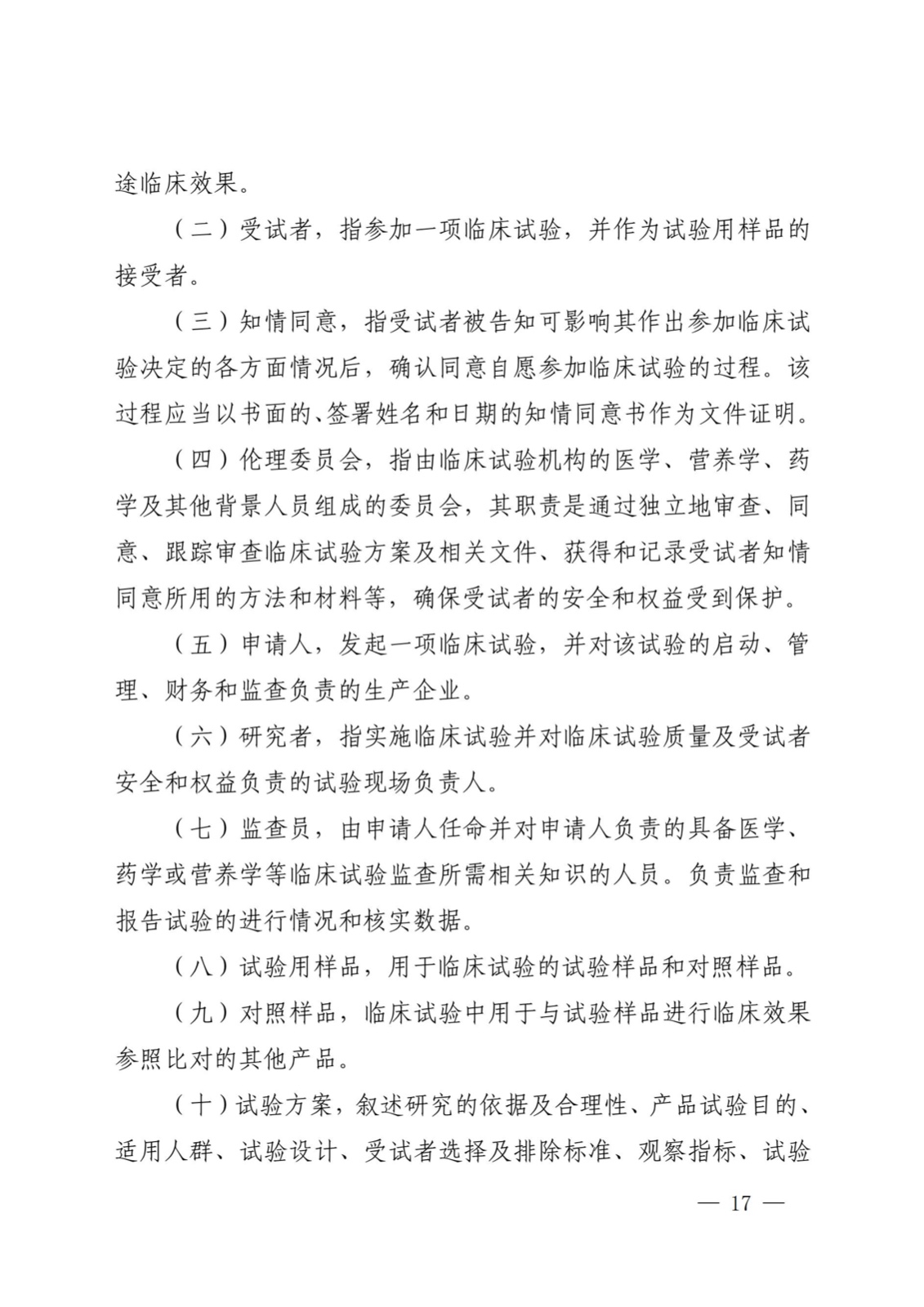 途临床效果。

（二）受试者，指参加一项临床试验，并作为试验用样品的接受者。

（三）知情同意，指受试者被告知可影响其作出参加临床试验决定的各方面情况后，确认同意自愿参加临床试验的过程。该过程应当以书面的、签署姓名和日期的知情同意书作为文件证明。

（四）伦理委员会，指由临床试验机构的医学、营养学、药学及其他背景人员组成的委员会，其职责是通过独立地审查、同意、跟踪审查临床试验方案及相关文件、获得和记录受试者知情同意所用的方法和材料等，确保受试者的安全和权益受到保护。

（五）申请人，发起一项临床试验，并对该试验的启动、管理、财务和监查负责的生产企业。

（六）研究者，指实施临床试验并对临床试验质量及受试者安全和权益负责的试验现场负责人。

（七）监查员，由申请人任命并对申请人负责的具备医学、药学或营养学等临床试验监查所需相关知识的人员。负责监查和报告试验的进行情况和核实数据。

（八）试验用样品，用于临床试验的试验样品和对照样品。

（九）对照样品，临床试验中用于与试验样品进行临床效果参照比对的其他产品。

（十）试验方案，叙述研究的依据及合理性、产品试验目的、适用人群、试验设计、受试者选择及排除标准、观察指标、试验

— 17 —